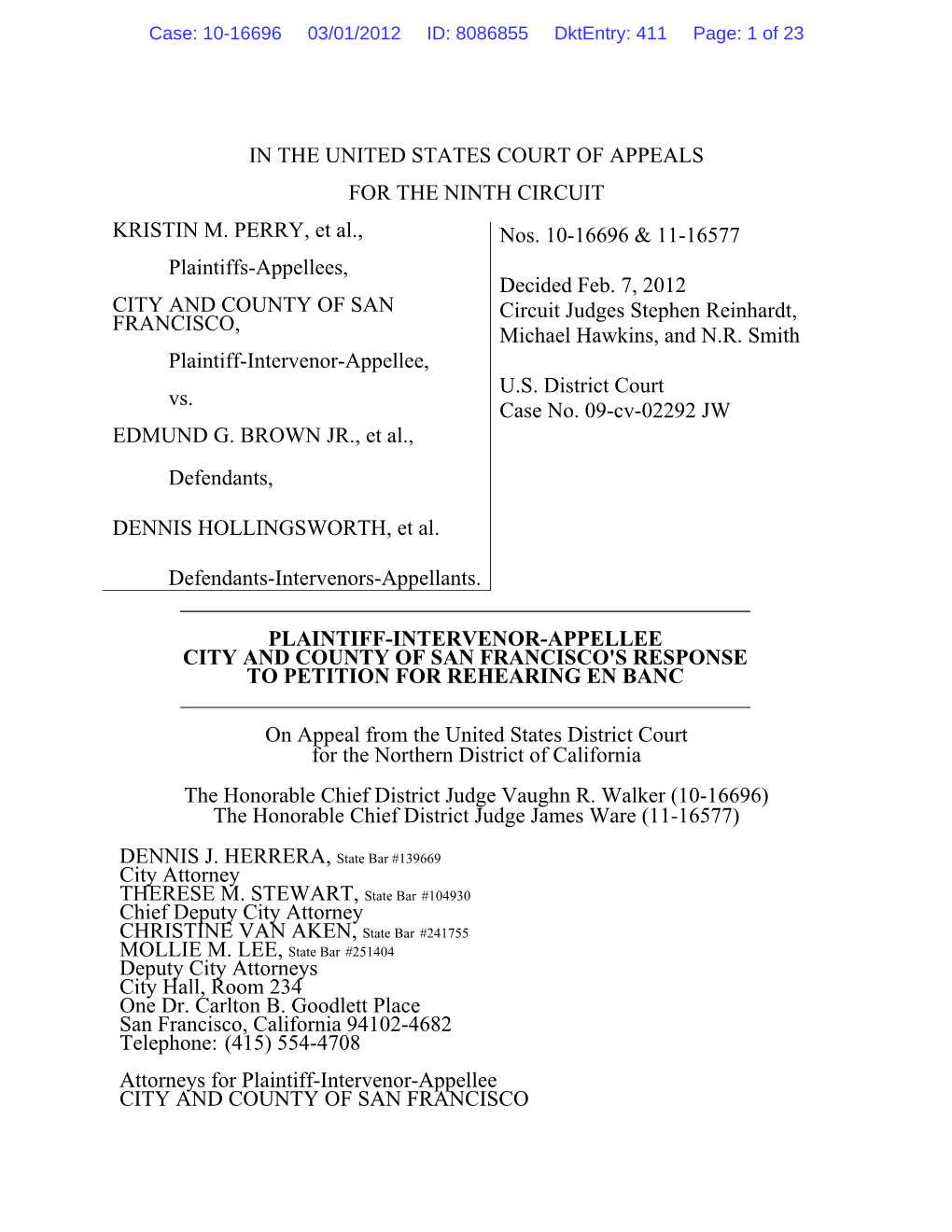 Case: 10-16696 03/01/2012 ID: 8086855 DktEntry: 411 Page: 1 of 23

IN THE UNITED STATES COURT OF APPEALS

FOR THE NINTH CIRCUIT

KRISTIN M. PERRY, et al.,

Plaintiffs-Appellees,

CITY AND COUNTY OF SAN FRANCISCO,

Plaintiff-Intervenor-Appellee,

vs.

EDMUND G. BROWN JR., et al.,

Defendants,

DENNIS HOLLINGSWORTH, et al.

Defendants-Intervenors-Appellants.

Nos. 10-16696 & 11-16577

Decided Feb. 7, 2012
Circuit Judges Stephen Reinhardt, Michael Hawkins, and N.R. Smith

U.S. District Court
Case No. 09-cv-02292 JW

PLAINTIFF-INTERVENOR-APPELLEE
CITY AND COUNTY OF SAN FRANCISCO'S RESPONSE
TO PETITION FOR REHEARING EN BANC

On Appeal from the United States District Court
for the Northern District of California

The Honorable Chief District Judge Vaughn R. Walker (10-16696)
The Honorable Chief District Judge James Ware (11-16577)

DENNIS J. HERRERA, State Bar #139669
City Attorney
THERESE M. STEWART, State Bar #104930
Chief Deputy City Attorney
CHRISTINE VAN AKEN, State Bar #241755
MOLLIE M. LEE, State Bar #251404
Deputy City Attorneys
City Hall, Room 234
One Dr. Carlton B. Goodlett Place
San Francisco, California 94102-4682
Telephone: (415) 554-4708

Attorneys for Plaintiff-Intervenor-Appellee
CITY AND COUNTY OF SAN FRANCISCO